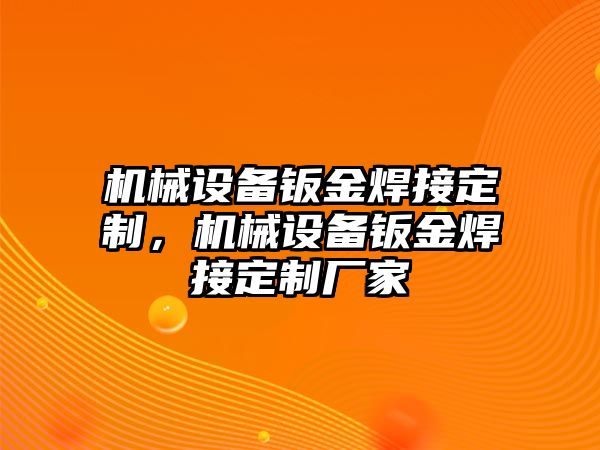 机械设备钣金焊接定制，机械设备钣金焊接定制厂家